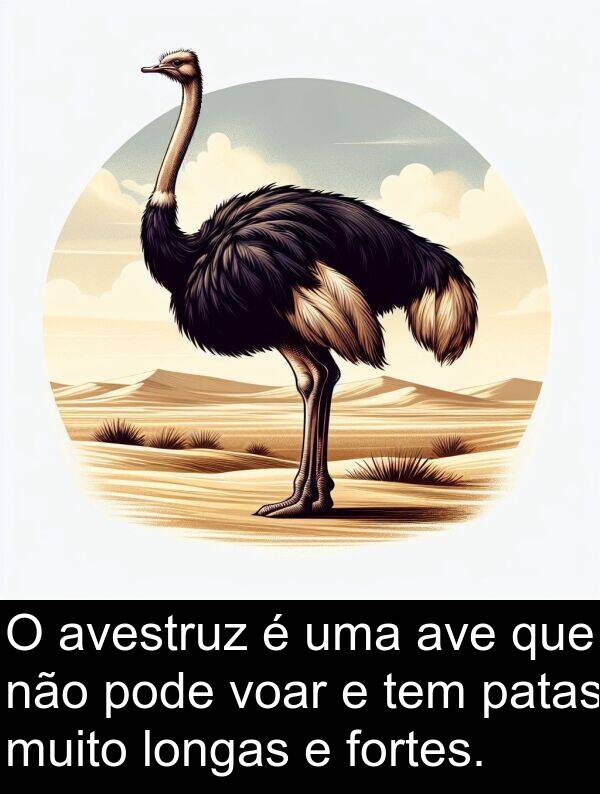 O avestruz é uma ave que não pode voar e tem patas muito longas e fortes.